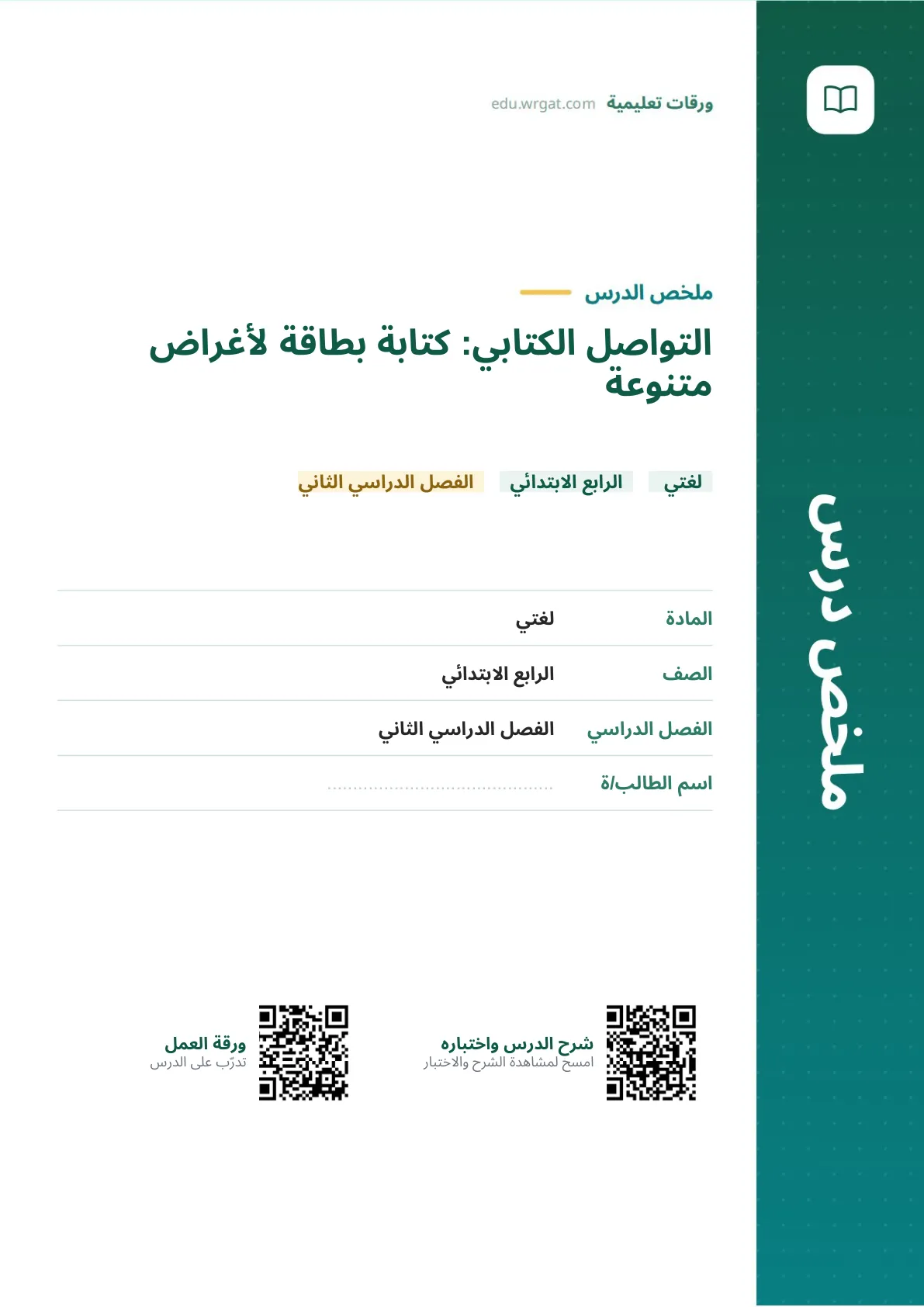 ملخص درس

ورقات تعليمية edu.wrgat.com

ملخص الدرس

التواصل الكتابي: كتابة بطاقة لأغراض متنوعة

لغتي الرابع الابتدائي الفصل الدراسي الثاني

المادة لغتي

الصف الرابع الابتدائي

الفصل الدراسي الفصل الدراسي الثاني

اسم الطالب/ة ____

شرح الدرس واختباره
امسح لمشاهدة الشرح والاختبار

ورقة العمل
تدرّب على الدرس